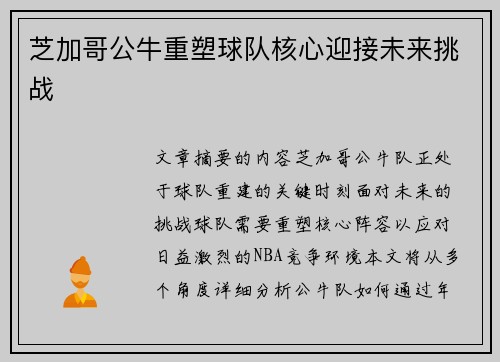 芝加哥公牛重塑球队核心迎接未来挑战

文章摘要的内容芝加哥公牛队正处于球队重建的关键时刻面对未来的挑战球队需要重塑核心阵容以应对日益激烈的NBA竞争环境本文将从多个角度详细分析公牛队如何通过年